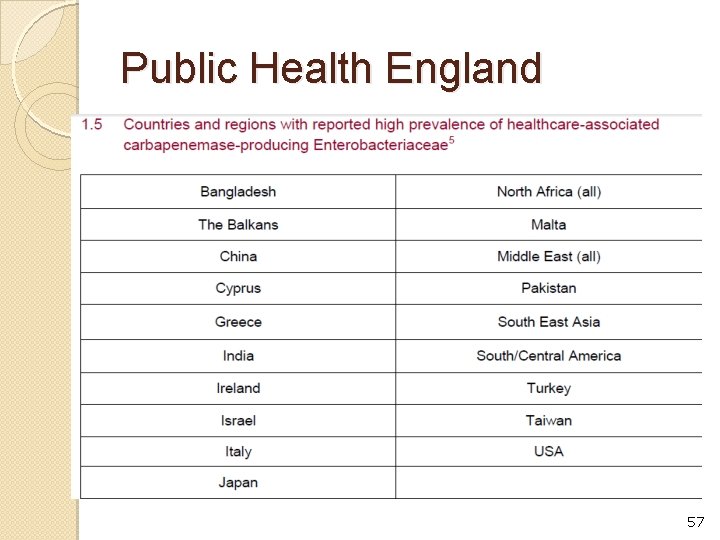 Public Health England

1.5 Countries and regions with reported high prevalence of healthcare-associated carbapenemase-producing Enterobacteriaceae$^5$

| Bangladesh | North Africa (all) |
|---|---|
| The Balkans | Malta |
| China | Middle East (all) |
| Cyprus | Pakistan |
| Greece | South East Asia |
| India | South/Central America |
| Ireland | Turkey |
| Israel | Taiwan |
| Italy | USA |
| Japan | |

57